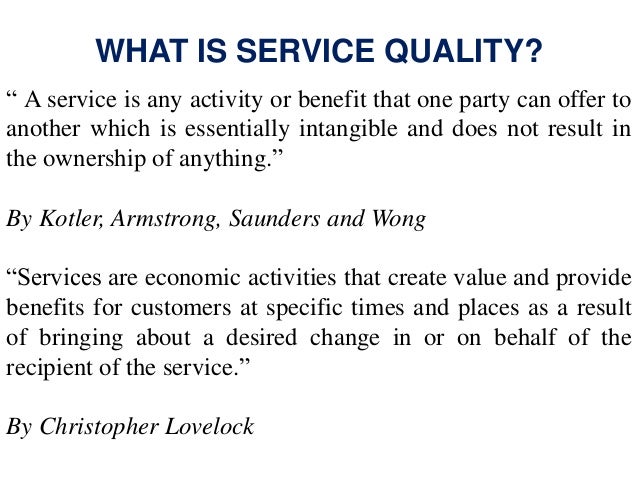 WHAT IS SERVICE QUALITY?

“ A service is any activity or benefit that one party can offer to another which is essentially intangible and does not result in the ownership of anything.”

By Kotler, Armstrong, Saunders and Wong

“Services are economic activities that create value and provide benefits for customers at specific times and places as a result of bringing about a desired change in or on behalf of the recipient of the service.”

By Christopher Lovelock